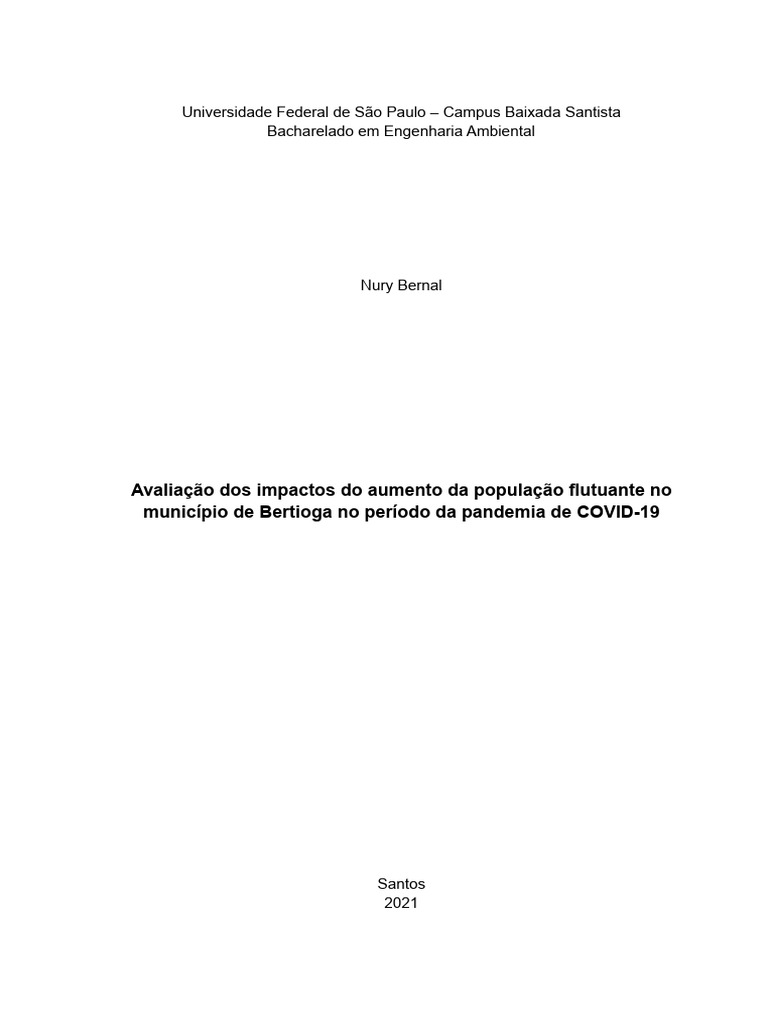 Universidade Federal de São Paulo – Campus Baixada Santista
Bacharelado em Engenharia Ambiental

Nury Bernal

Avaliação dos impactos do aumento da população flutuante no município de Bertioga no período da pandemia de COVID-19

Santos
2021